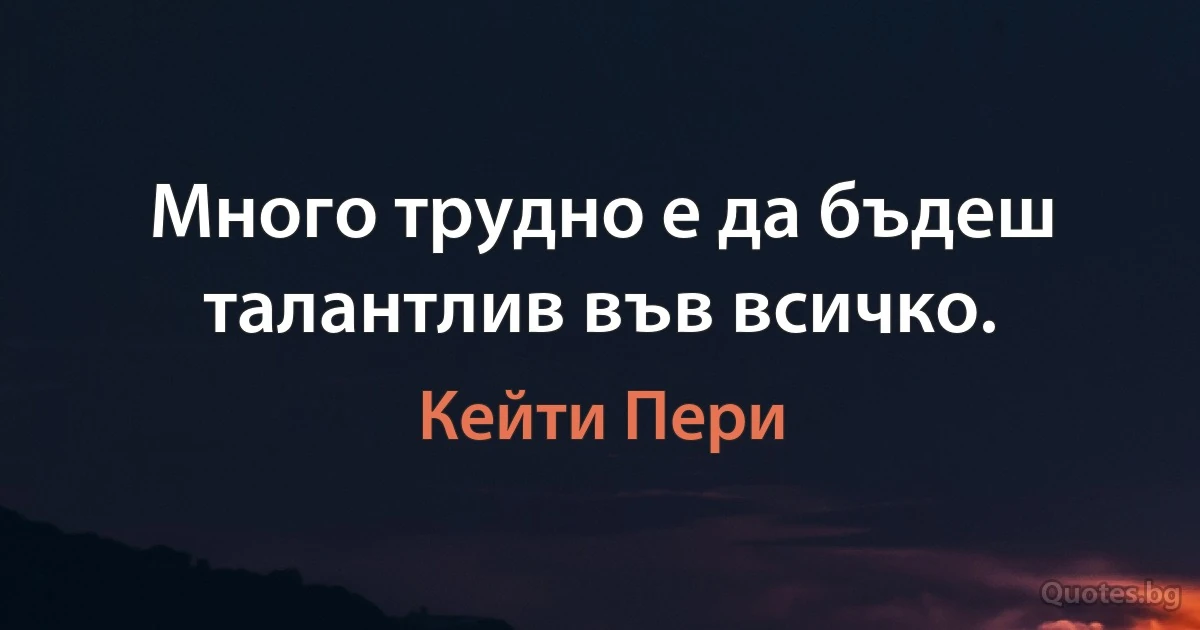 Много трудно е да бъдеш талантлив във всичко.

Кейти Пери

Quotes.bg